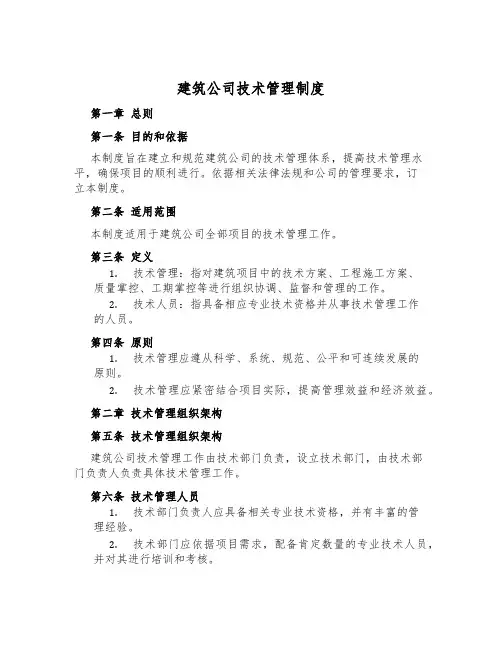 建筑公司技术管理制度

第一章 总则

第一条 目的和依据

本制度旨在建立和规范建筑公司的技术管理体系，提高技术管理水平，确保项目的顺利进行。依据相关法律法规和公司的管理要求，订立本制度。

第二条 适用范围

本制度适用于建筑公司全部项目的技术管理工作。

第三条 定义

1. 技术管理：指对建筑项目中的技术方案、工程施工方案、质量掌控、工期掌控等进行组织协调、监督和管理的工作。

2. 技术人员：指具备相应专业技术资格并从事技术管理工作的人员。

第四条 原则

1. 技术管理应遵从科学、系统、规范、公平和可连续发展的原则。

2. 技术管理应紧密结合项目实际，提高管理效益和经济效益。

第二章 技术管理组织架构

第五条 技术管理组织架构

建筑公司技术管理工作由技术部门负责，设立技术部门，由技术部门负责人负责具体技术管理工作。

第六条 技术管理人员

1. 技术部门负责人应具备相关专业技术资格，并有丰富的管理经验。

2. 技术部门应依据项目需求，配备肯定数量的专业技术人员，并对其进行培训和考核。